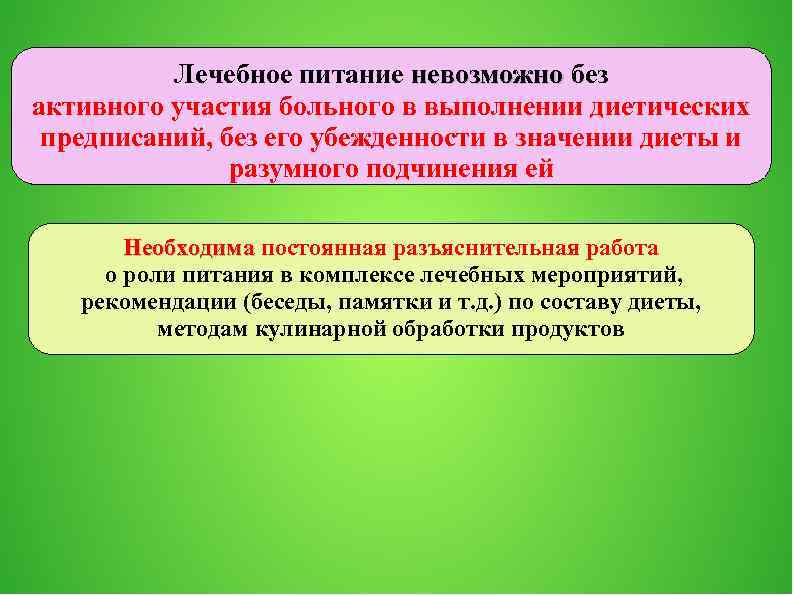 Лечебное питание невозможно без активного участия больного в выполнении диетических предписаний, без его убежденности в значении диеты и разумного подчинения ей

Необходима постоянная разъяснительная работа о роли питания в комплексе лечебных мероприятий, рекомендации (беседы, памятки и т.д.) по составу диеты, методам кулинарной обработки продуктов